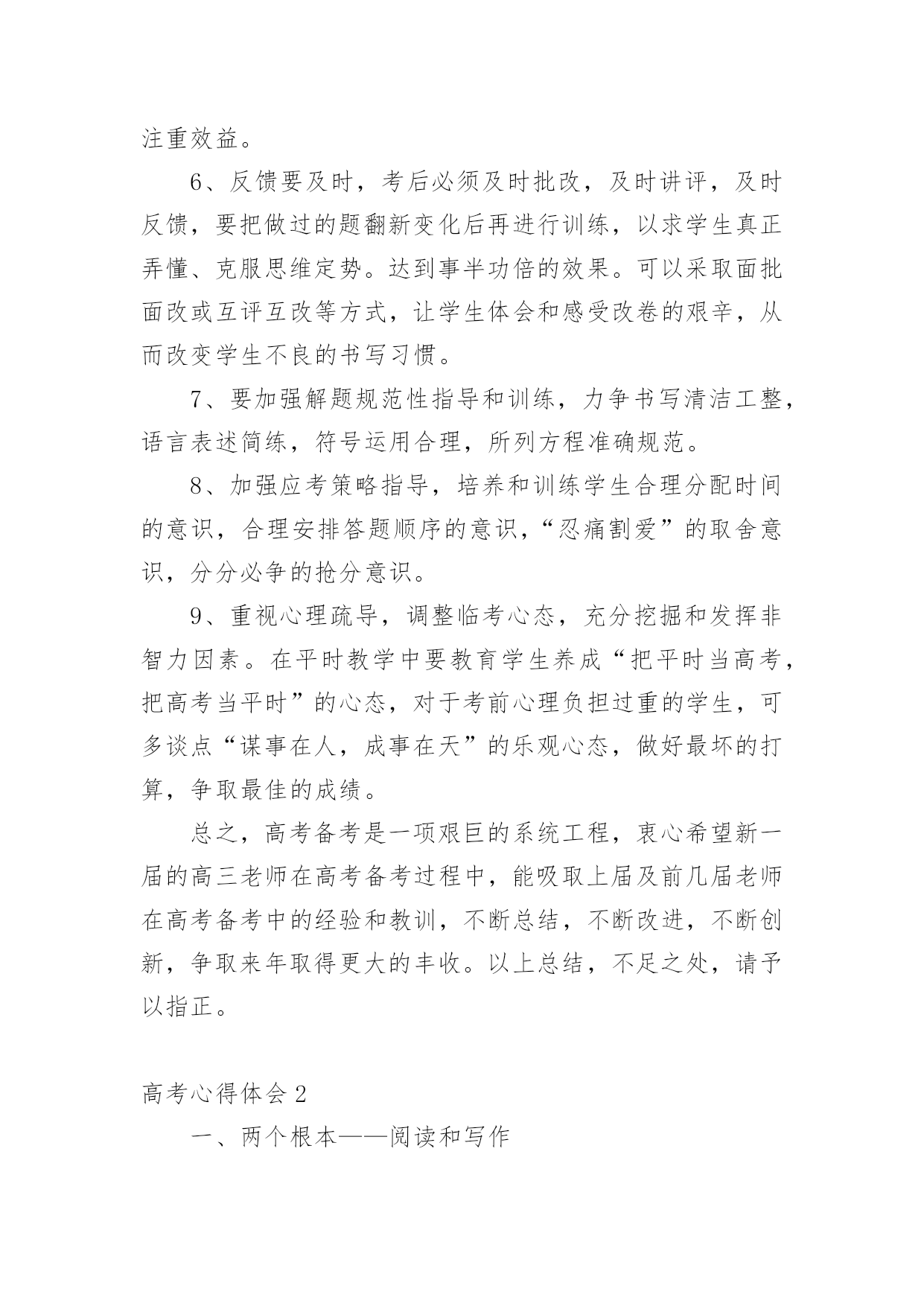 注重效益。

6、反馈要及时，考后必须及时批改，及时讲评，及时反馈，要把做过的题翻新变化后再进行训练，以求学生真正弄懂、克服思维定势。达到事半功倍的效果。可以采取面批面改或互评互改等方式，让学生体会和感受改卷的艰辛，从而改变学生不良的书写习惯。

7、要加强解题规范性指导和训练，力争书写清洁工整，语言表述简练，符号运用合理，所列方程准确规范。

8、加强应考策略指导，培养和训练学生合理分配时间的意识，合理安排答题顺序的意识，“忍痛割爱”的取舍意识，分分必争的抢分意识。

9、重视心理疏导，调整临考心态，充分挖掘和发挥非智力因素。在平时教学中要教育学生养成“把平时当高考，把高考当平时”的心态，对于考前心理负担过重的学生，可多谈点“谋事在人，成事在天”的乐观心态，做好最坏的打算，争取最佳的成绩。

总之，高考备考是一项艰巨的系统工程，衷心希望新一届的高三老师在高考备考过程中，能吸取上届及前几届老师在高考备考中的经验和教训，不断总结，不断改进，不断创新，争取来年取得更大的丰收。以上总结，不足之处，请予以指正。

高考心得体会 2

一、两个根本——阅读和写作